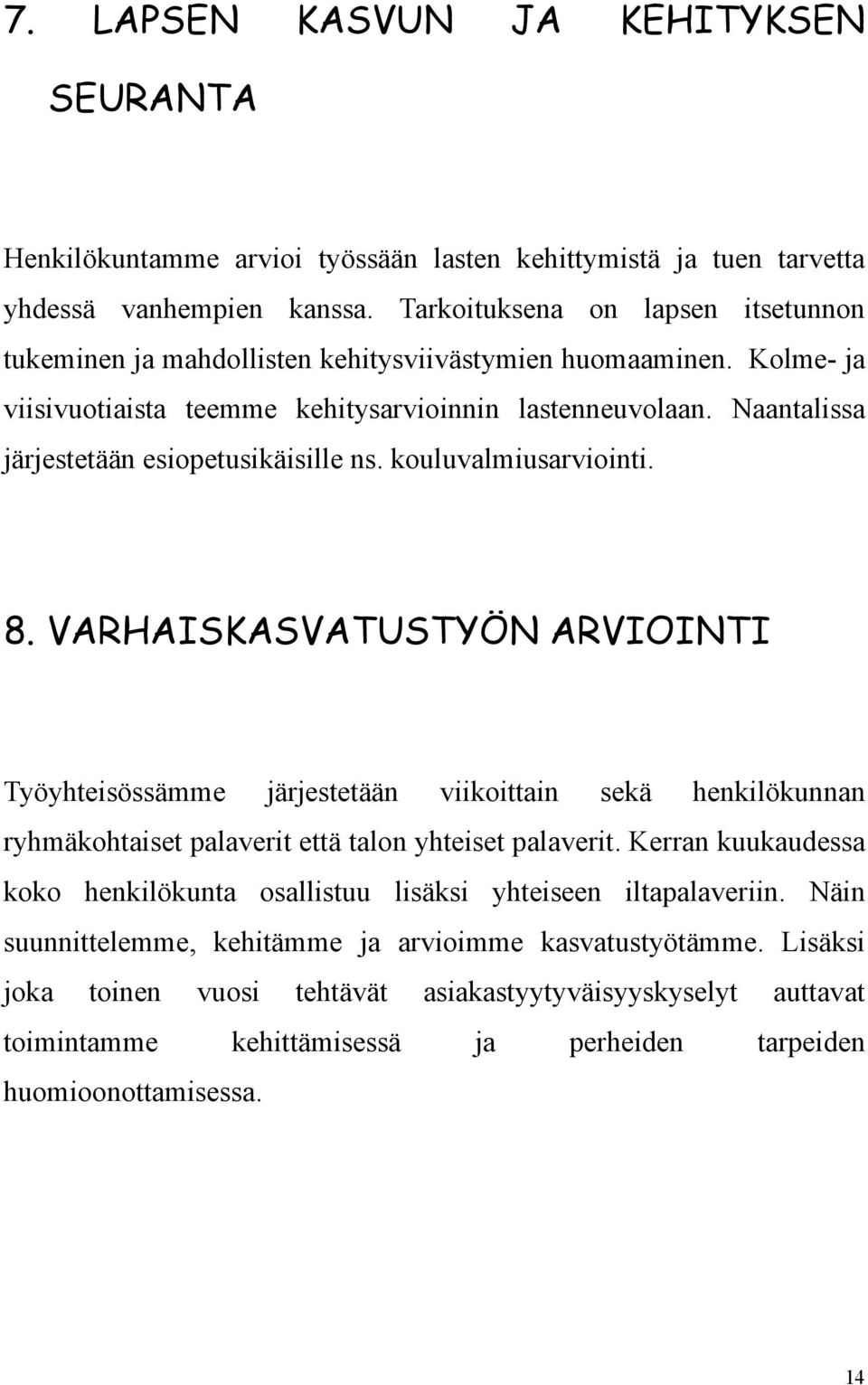 7. LAPSEN KASVUN JA KEHITYKSEN SEURANTA

Henkilökuntamme arvioi työssään lasten kehittymistä ja tuen tarvetta yhdessä vanhempien kanssa. Tarkoituksena on lapsen itsetunnon tukeminen ja mahdollisten kehitysviivästymien huomaaminen. Kolme- ja viisivuotiaista teemme kehitysarvioinnin lastenneuvolaan. Naantalissa järjestetään esiopetusikäisille ns. kouluvalmiusarviointi.

8. VARHAISKASVATUSTYÖN ARVIOINTI

Työyhteisössämme järjestetään viikoittain sekä henkilökunnan ryhmäkohtaiset palaverit että talon yhteiset palaverit. Kerran kuukaudessa koko henkilökunta osallistuu lisäksi yhteiseen iltapalaveriin. Näin suunnittelemme, kehitämme ja arvioimme kasvatustyötämme. Lisäksi joka toinen vuosi tehtävät asiakastyytyväisyyskyselyt auttavat toimintamme kehittämisessä ja perheiden tarpeiden huomioonottamisessa.

14